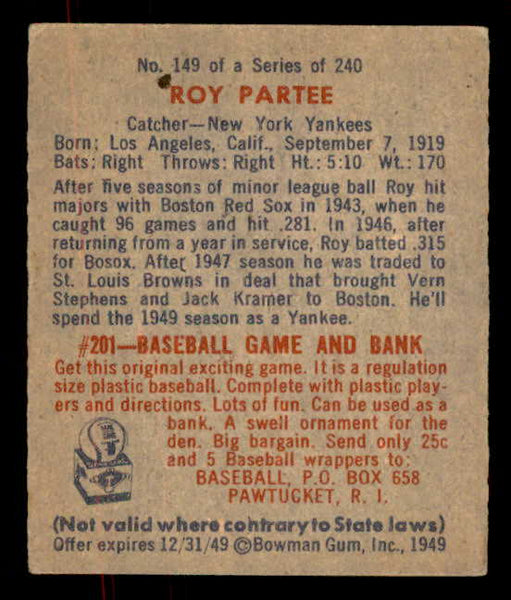 No. 149 of a Series of 240
ROY PARTEE
Catcher—New York Yankees
Born: Los Angeles, Calif., September 7, 1919
Bats: Right Throws: Right Ht.: 5:10 Wt.: 170

After five seasons of minor league ball Roy hit majors with Boston Red Sox in 1943, when he caught 96 games and hit .281. In 1946, after returning from a year in service, Roy batted .315 for Bosox. After 1947 season he was traded to St. Louis Browns in deal that brought Vern Stephens and Jack Kramer to Boston. He'll spend the 1949 season as a Yankee.

#201—BASEBALL GAME AND BANK
Get this original exciting game. It is a regulation size plastic baseball. Complete with plastic players and directions. Lots of fun. Can be used as a bank. A swell ornament for the den. Big bargain. Send only 25c and 5 Baseball wrappers to:
BASEBALL, P.O. BOX 658
PAWTUCKET, R. I.

(Not valid where contrary to State laws)
Offer expires 12/31/49 ©Bowman Gum, Inc., 1949